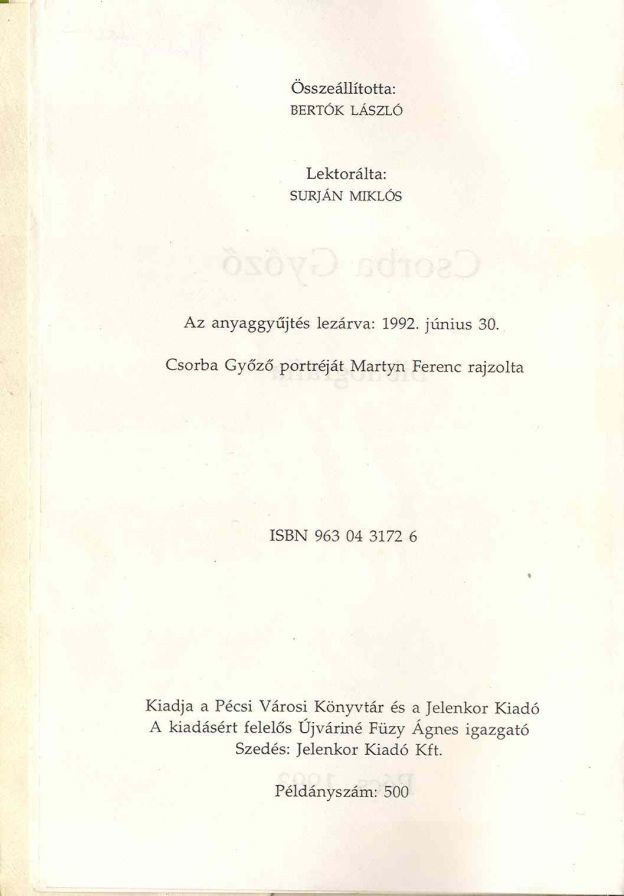 Összeállította:
BERTÓK LÁSZLÓ

Lektorálta:
SURJÁN MIKLÓS

Az anyaggyűjtés lezárva: 1992. június 30.

Csorba Győző portréját Martyn Ferenc rajzolta

ISBN 963 04 3172 6

Kiadja a Pécsi Városi Könyvtár és a Jelenkor Kiadó
A kiadásért felelős Újváriné Füzy Ágnes igazgató
Szedés: Jelenkor Kiadó Kft.

Példányszám: 500